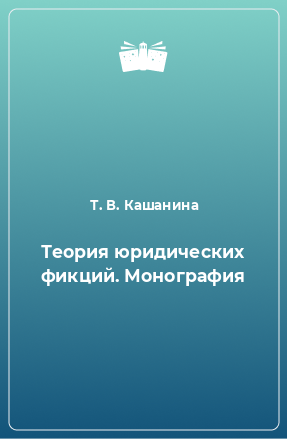 Т. В. Кашанина

Теория юридических фикций. Монография